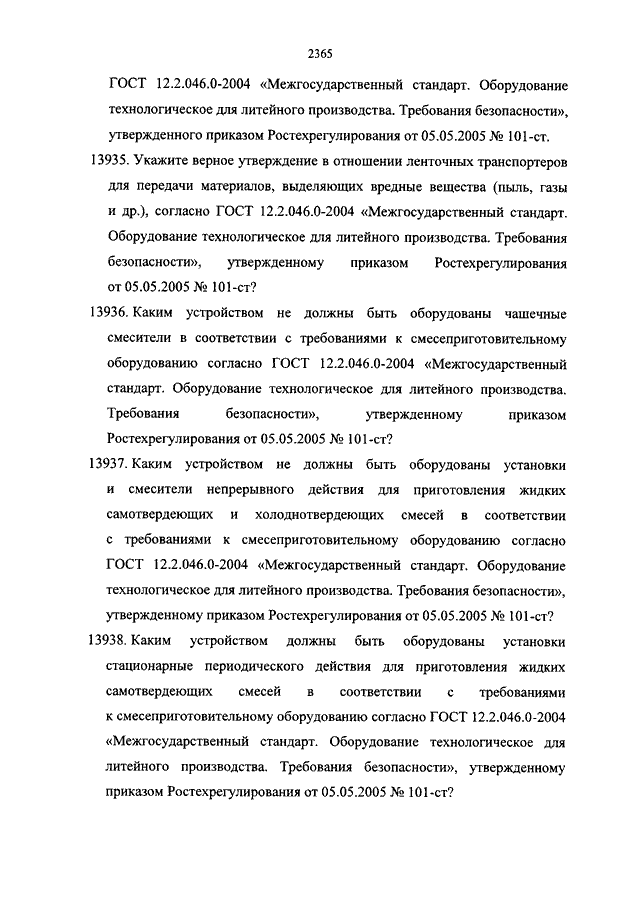 2365

ГОСТ 12.2.046.0-2004 «Межгосударственный стандарт. Оборудование технологическое для литейного производства. Требования безопасности», утвержденного приказом Ростехрегулирования от 05.05.2005 № 101-ст.

13935. Укажите верное утверждение в отношении ленточных транспортеров для передачи материалов, выделяющих вредные вещества (пыль, газы и др.), согласно ГОСТ 12.2.046.0-2004 «Межгосударственный стандарт. Оборудование технологическое для литейного производства. Требования безопасности», утвержденному приказом Ростехрегулирования от 05.05.2005 № 101-ст?

13936. Каким устройством не должны быть оборудованы чашечные смесители в соответствии с требованиями к смесеприготовительному оборудованию согласно ГОСТ 12.2.046.0-2004 «Межгосударственный стандарт. Оборудование технологическое для литейного производства. Требования безопасности», утвержденному приказом Ростехрегулирования от 05.05.2005 № 101-ст?

13937. Каким устройством не должны быть оборудованы установки и смесители непрерывного действия для приготовления жидких самотвердеющих и холоднотвердеющих смесей в соответствии с требованиями к смесеприготовительному оборудованию согласно ГОСТ 12.2.046.0-2004 «Межгосударственный стандарт. Оборудование технологическое для литейного производства. Требования безопасности», утвержденному приказом Ростехрегулирования от 05.05.2005 № 101-ст?

13938. Каким устройством должны быть оборудованы установки стационарные периодического действия для приготовления жидких самотвердеющих смесей в соответствии с требованиями к смесеприготовительному оборудованию согласно ГОСТ 12.2.046.0-2004 «Межгосударственный стандарт. Оборудование технологическое для литейного производства. Требования безопасности», утвержденному приказом Ростехрегулирования от 05.05.2005 № 101-ст?